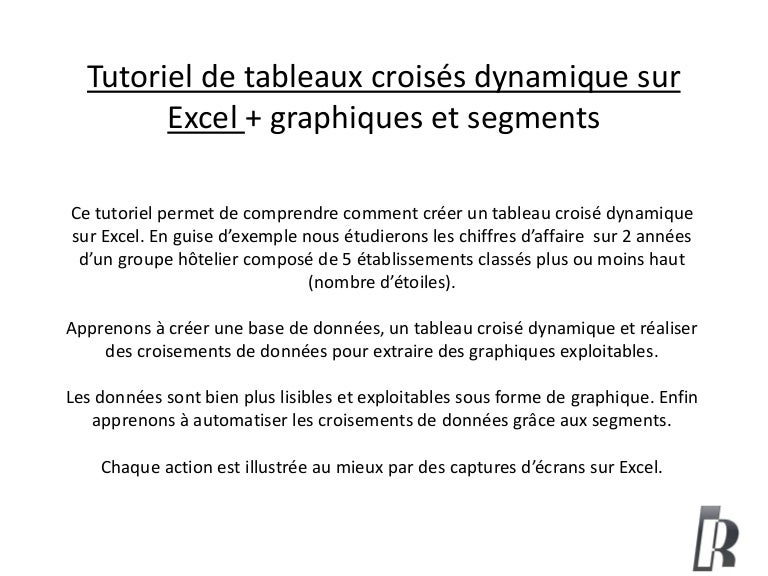 Tutoriel de tableaux croisés dynamique sur Excel + graphiques et segments

Ce tutoriel permet de comprendre comment créer un tableau croisé dynamique sur Excel. En guise d'exemple nous étudierons les chiffres d'affaire sur 2 années d'un groupe hôtelier composé de 5 établissements classés plus ou moins haut (nombre d'étoiles).

Apprenons à créer une base de données, un tableau croisé dynamique et réaliser des croisements de données pour extraire des graphiques exploitables.

Les données sont bien plus lisibles et exploitables sous forme de graphique. Enfin apprenons à automatiser les croisements de données grâce aux segments.

Chaque action est illustrée au mieux par des captures d'écrans sur Excel.

R